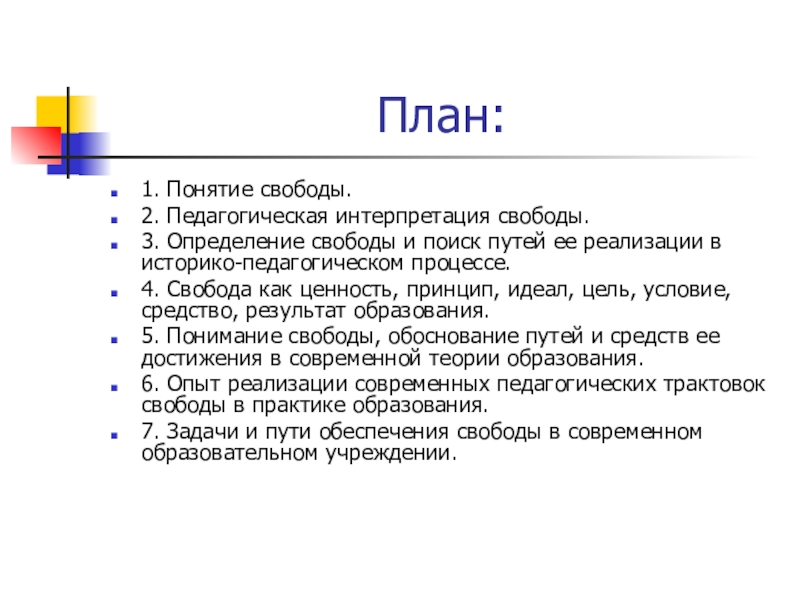 План:

1. Понятие свободы.

2. Педагогическая интерпретация свободы.

3. Определение свободы и поиск путей ее реализации в историко-педагогическом процессе.

4. Свобода как ценность, принцип, идеал, цель, условие, средство, результат образования.

5. Понимание свободы, обоснование путей и средств ее достижения в современной теории образования.

6. Опыт реализации современных педагогических трактовок свободы в практике образования.

7. Задачи и пути обеспечения свободы в современном образовательном учреждении.